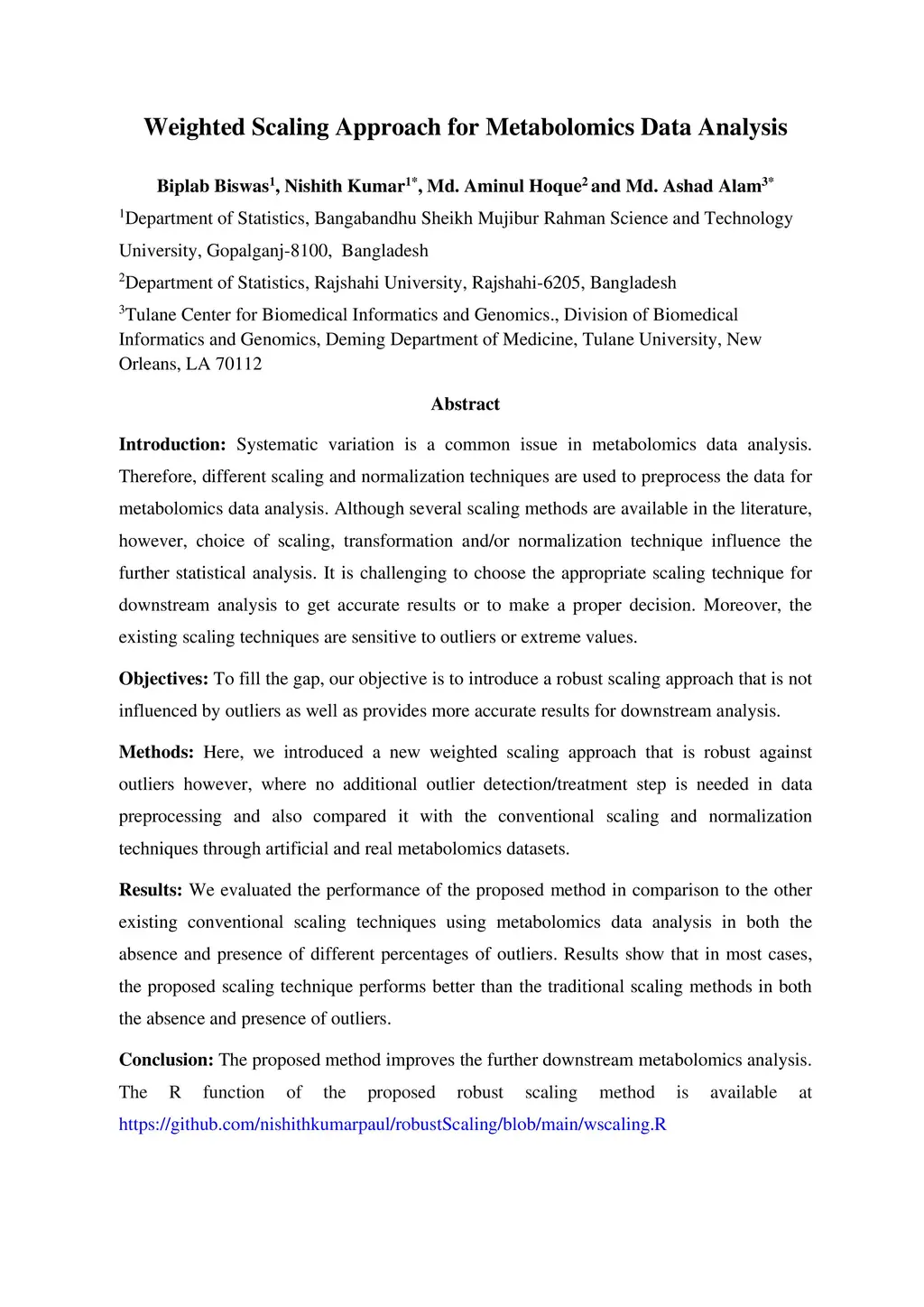 Weighted Scaling Approach for Metabolomics Data Analysis

Biplab Biswas$^1$, Nishith Kumar$^{1*}$, Md. Aminul Hoque$^2$ and Md. Ashad Alam$^{3*}$

$^1$Department of Statistics, Bangabandhu Sheikh Mujibur Rahman Science and Technology University, Gopalganj-8100, Bangladesh

$^2$Department of Statistics, Rajshahi University, Rajshahi-6205, Bangladesh

$^3$Tulane Center for Biomedical Informatics and Genomics., Division of Biomedical Informatics and Genomics, Deming Department of Medicine, Tulane University, New Orleans, LA 70112

Abstract

Introduction: Systematic variation is a common issue in metabolomics data analysis. Therefore, different scaling and normalization techniques are used to preprocess the data for metabolomics data analysis. Although several scaling methods are available in the literature, however, choice of scaling, transformation and/or normalization technique influence the further statistical analysis. It is challenging to choose the appropriate scaling technique for downstream analysis to get accurate results or to make a proper decision. Moreover, the existing scaling techniques are sensitive to outliers or extreme values.

Objectives: To fill the gap, our objective is to introduce a robust scaling approach that is not influenced by outliers as well as provides more accurate results for downstream analysis.

Methods: Here, we introduced a new weighted scaling approach that is robust against outliers however, where no additional outlier detection/treatment step is needed in data preprocessing and also compared it with the conventional scaling and normalization techniques through artificial and real metabolomics datasets.

Results: We evaluated the performance of the proposed method in comparison to the other existing conventional scaling techniques using metabolomics data analysis in both the absence and presence of different percentages of outliers. Results show that in most cases, the proposed scaling technique performs better than the traditional scaling methods in both the absence and presence of outliers.

Conclusion: The proposed method improves the further downstream metabolomics analysis. The R function of the proposed robust scaling method is available at https://github.com/nishithkumarpaul/robustScaling/blob/main/wscaling.R